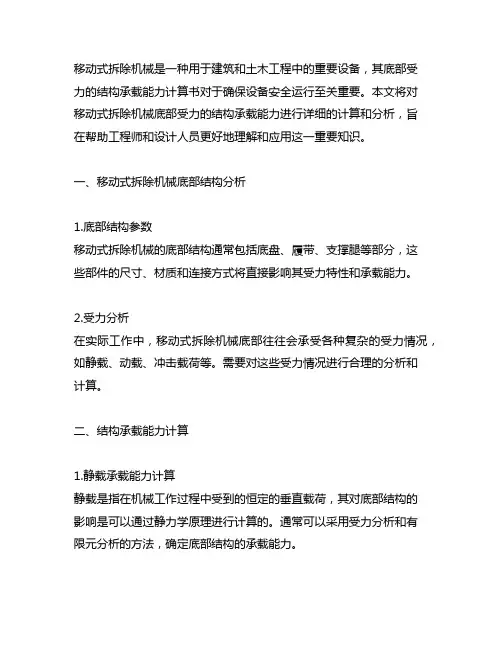 移动式拆除机械是一种用于建筑和土木工程中的重要设备，其底部受力的结构承载能力计算书对于确保设备安全运行至关重要。本文将对移动式拆除机械底部受力的结构承载能力进行详细的计算和分析，旨在帮助工程师和设计人员更好地理解和应用这一重要知识。

一、移动式拆除机械底部结构分析

1.底部结构参数
移动式拆除机械的底部结构通常包括底盘、履带、支撑腿等部分，这些部件的尺寸、材质和连接方式将直接影响其受力特性和承载能力。

2.受力分析
在实际工作中，移动式拆除机械底部往往会承受各种复杂的受力情况，如静载、动载、冲击载荷等。需要对这些受力情况进行合理的分析和计算。

二、结构承载能力计算

1.静载承载能力计算
静载是指在机械工作过程中受到的恒定的垂直载荷，其对底部结构的影响是可以通过静力学原理进行计算的。通常可以采用受力分析和有限元分析的方法，确定底部结构的承载能力。